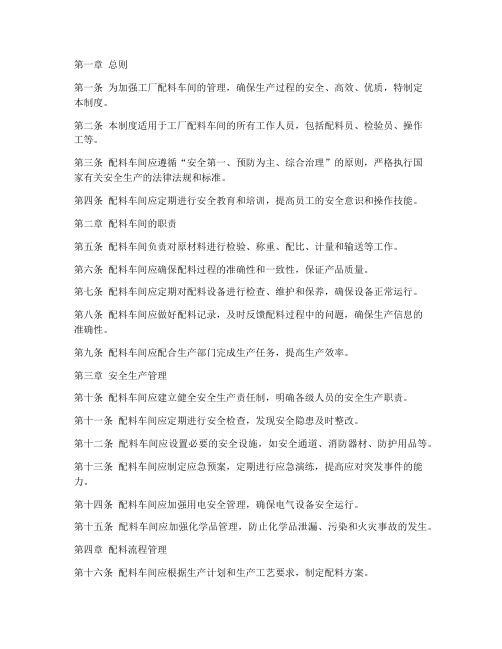 第一章 总则

第一条 为加强工厂配料车间的管理，确保生产过程的安全、高效、优质，特制定本制度。

第二条 本制度适用于工厂配料车间的所有工作人员，包括配料员、检验员、操作工等。

第三条 配料车间应遵循“安全第一、预防为主、综合治理”的原则，严格执行国家有关安全生产的法律法规和标准。

第四条 配料车间应定期进行安全教育和培训，提高员工的安全意识和操作技能。

第二章 配料车间的职责

第五条 配料车间负责对原材料进行检验、称重、配比、计量和输送等工作。

第六条 配料车间应确保配料过程的准确性和一致性，保证产品质量。

第七条 配料车间应定期对配料设备进行检查、维护和保养，确保设备正常运行。

第八条 配料车间应做好配料记录，及时反馈配料过程中的问题，确保生产信息的准确性。

第九条 配料车间应配合生产部门完成生产任务，提高生产效率。

第三章 安全生产管理

第十条 配料车间应建立健全安全生产责任制，明确各级人员的安全生产职责。

第十一条 配料车间应定期进行安全检查，发现安全隐患及时整改。

第十二条 配料车间应设置必要的安全设施，如安全通道、消防器材、防护用品等。

第十三条 配料车间应制定应急预案，定期进行应急演练，提高应对突发事件的能力。

第十四条 配料车间应加强用电安全管理，确保电气设备安全运行。

第十五条 配料车间应加强化学品管理，防止化学品泄漏、污染和火灾事故的发生。

第四章 配料流程管理

第十六条 配料车间应根据生产计划和生产工艺要求，制定配料方案。